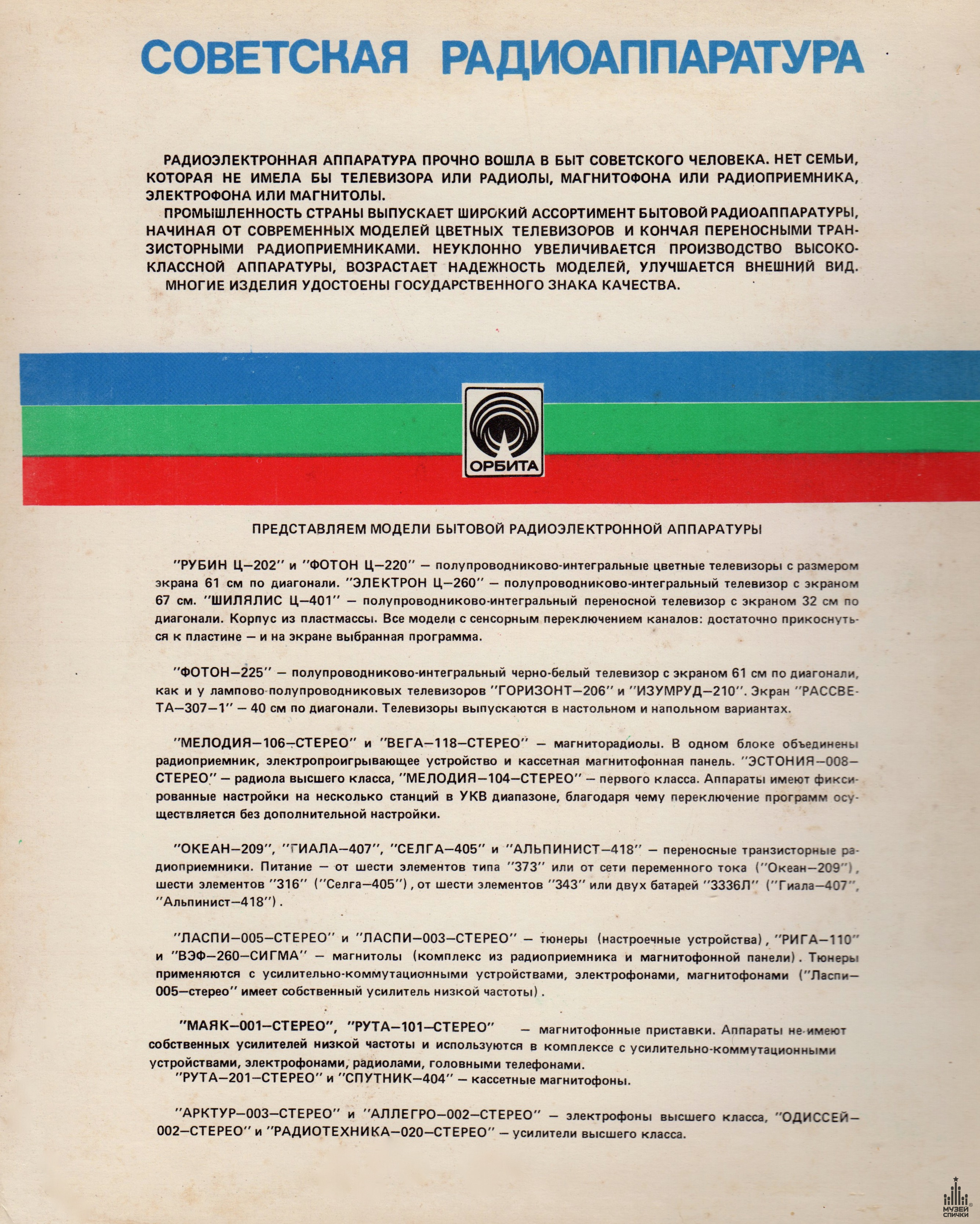 СОВЕТСКАЯ РАДИОАППАРАТУРА

РАДИОЭЛЕКТРОННАЯ АППАРАТУРА ПРОЧНО ВОШЛА В БЫТ СОВЕТСКОГО ЧЕЛОВЕКА. НЕТ СЕМЬИ, КОТОРАЯ НЕ ИМЕЛА БЫ ТЕЛЕВИЗОРА ИЛИ РАДИОЛЫ, МАГНИТОФОНА ИЛИ РАДИОПРИЕМНИКА, ЭЛЕКТРОФОНА ИЛИ МАГНИТОЛЫ.

ПРОМЫШЛЕННОСТЬ СТРАНЫ ВЫПУСКАЕТ ШИРОКИЙ АССОРТИМЕНТ БЫТОВОЙ РАДИОАППАРАТУРЫ, НАЧИНАЯ ОТ СОВРЕМЕННЫХ МОДЕЛЕЙ ЦВЕТНЫХ ТЕЛЕВИЗОРОВ И КОНЧАЯ ПЕРЕНОСНЫМИ ТРАНЗИСТОРНЫМИ РАДИОПРИЕМНИКАМИ. НЕУКЛОННО УВЕЛИЧИВАЕТСЯ ПРОИЗВОДСТВО ВЫСОКОКЛАССНОЙ АППАРАТУРЫ, ВОЗРАСТАЕТ НАДЕЖНОСТЬ МОДЕЛЕЙ, УЛУЧШАЕТСЯ ВНЕШНИЙ ВИД.

МНОГИЕ ИЗДЕЛИЯ УДОСТОЕНЫ ГОСУДАРСТВЕННОГО ЗНАКА КАЧЕСТВА.

ОРБИТА

ПРЕДСТАВЛЯЕМ МОДЕЛИ БЫТОВОЙ РАДИОЭЛЕКТРОННОЙ АППАРАТУРЫ

"РУБИН Ц–202" и "ФОТОН Ц–220" — полупроводниково-интегральные цветные телевизоры с размером экрана 61 см по диагонали. "ЭЛЕКТРОН Ц–260" — полупроводниково-интегральный телевизор с экраном 67 см. "ШИЛЯЛИС Ц–401" — полупроводниково-интегральный переносной телевизор с экраном 32 см по диагонали. Корпус из пластмассы. Все модели с сенсорным переключением каналов: достаточно прикоснуться к пластине — и на экране выбранная программа.

"ФОТОН–225" — полупроводниково-интегральный черно-белый телевизор с экраном 61 см по диагонали, как и у лампово-полупроводниковых телевизоров "ГОРИЗОНТ–206" и "ИЗУМРУД–210". Экран "РАССВЕТА–307–1" — 40 см по диагонали. Телевизоры выпускаются в настольном и напольном вариантах.

"МЕЛОДИЯ–106–СТЕРЕО" и "ВЕГА–118–СТЕРЕО" — магниторадиолы. В одном блоке объединены радиоприемник, электропроигрывающее устройство и кассетная магнитофонная панель. "ЭСТОНИЯ–008–СТЕРЕО" — радиола высшего класса, "МЕЛОДИЯ–104–СТЕРЕО" — первого класса. Аппараты имеют фиксированные настройки на несколько станций в УКВ диапазоне, благодаря чему переключение программ осуществляется без дополнительной настройки.

"ОКЕАН–209", "ГИАЛА–407", "СЕЛГА–405" и "АЛЬПИНИСТ–418" — переносные транзисторные радиоприемники. Питание — от шести элементов типа "373" или от сети переменного тока ("Океан–209"), шести элементов "316" ("Селга–405"), от шести элементов "343" или двух батарей "3336Л" ("Гиала–407", "Альпинист–418").

"ЛАСПИ–005–СТЕРЕО" и "ЛАСПИ–003–СТЕРЕО" — тюнеры (настроечные устройства), "РИГА–110" и "ВЭФ–260–СИГМА" — магнитолы (комплекс из радиоприемника и магнитофонной панели). Тюнеры применяются с усилительно-коммутационными устройствами, электрофонами, магнитофонами ("Ласпи–005–стерео" имеет собственный усилитель низкой частоты).

"МАЯК–001–СТЕРЕО", "РУТА–101–СТЕРЕО" — магнитофонные приставки. Аппараты не имеют собственных усилителей низкой частоты и используются в комплексе с усилительно-коммутационными устройствами, электрофонами, радиолами, головными телефонами.

"РУТА–201–СТЕРЕО" и "СПУТНИК–404" — кассетные магнитофоны.

"АРКТУР–003–СТЕРЕО" и "АЛЛЕГРО–002–СТЕРЕО" — электрофоны высшего класса, "ОДИССЕЙ–002–СТЕРЕО" и "РАДИОТЕХНИКА–020–СТЕРЕО" — усилители высшего класса.

МУЗЕЙ СПИЧКИ